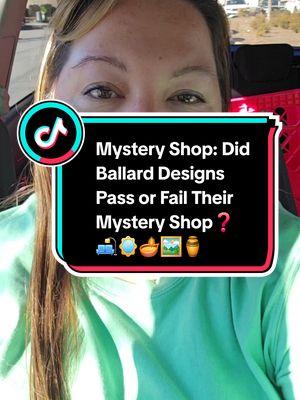 Mystery Shop: Did Ballard Designs Pass or Fail Their Mystery Shop❓
🛋️🪞🪔🖼️⚱️